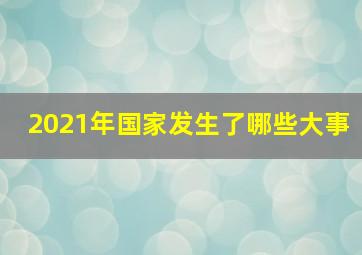 2021年国家发生了哪些大事